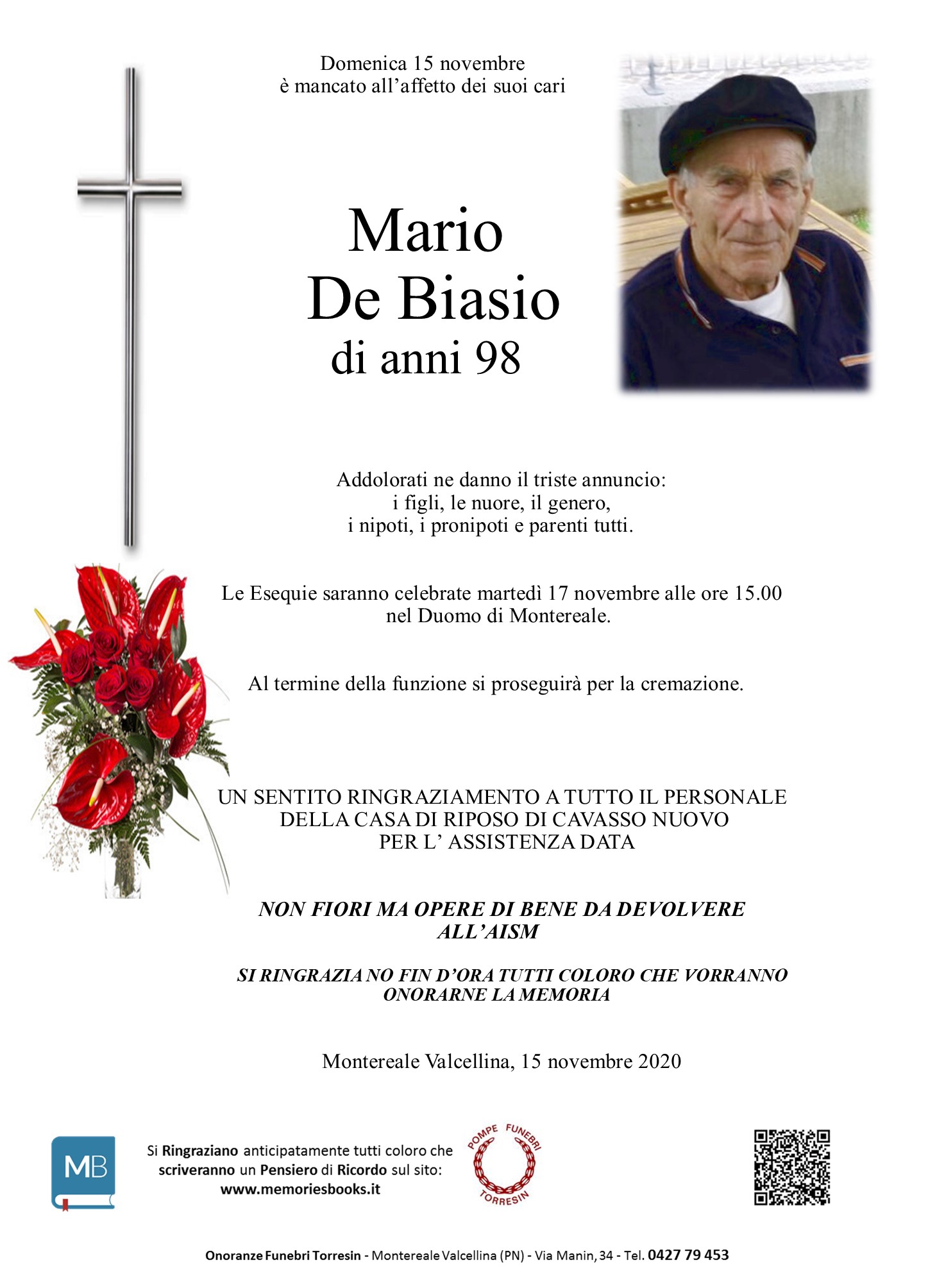 Domenica 15 novembre
è mancato all'affetto dei suoi cari

Mario
De Biasio
di anni 98

Addolorati ne danno il triste annuncio:
i figli, le nuore, il genero,
i nipoti, i pronipoti e parenti tutti.

Le Esequie saranno celebrate martedì 17 novembre alle ore 15.00
nel Duomo di Montereale.

Al termine della funzione si proseguirà per la cremazione.

UN SENTITO RINGRAZIAMENTO A TUTTO IL PERSONALE
DELLA CASA DI RIPOSO DI CAVASSO NUOVO
PER L' ASSISTENZA DATA

NON FIORI MA OPERE DI BENE DA DEVOLVERE
ALL'AISM

SI RINGRAZIA NO FIN D'ORA TUTTI COLORO CHE VORRANNO
ONORARNE LA MEMORIA

Montereale Valcellina, 15 novembre 2020

MB

Si Ringraziano anticipatamente tutti coloro che scriveranno un Pensiero di Ricordo sul sito:
www.memoriesbooks.it

POMPE FUNEBRI
TORRESIN

Onoranze Funebri Torresin - Montereale Valcellina (PN) - Via Manin, 34 - Tel. 0427 79 453